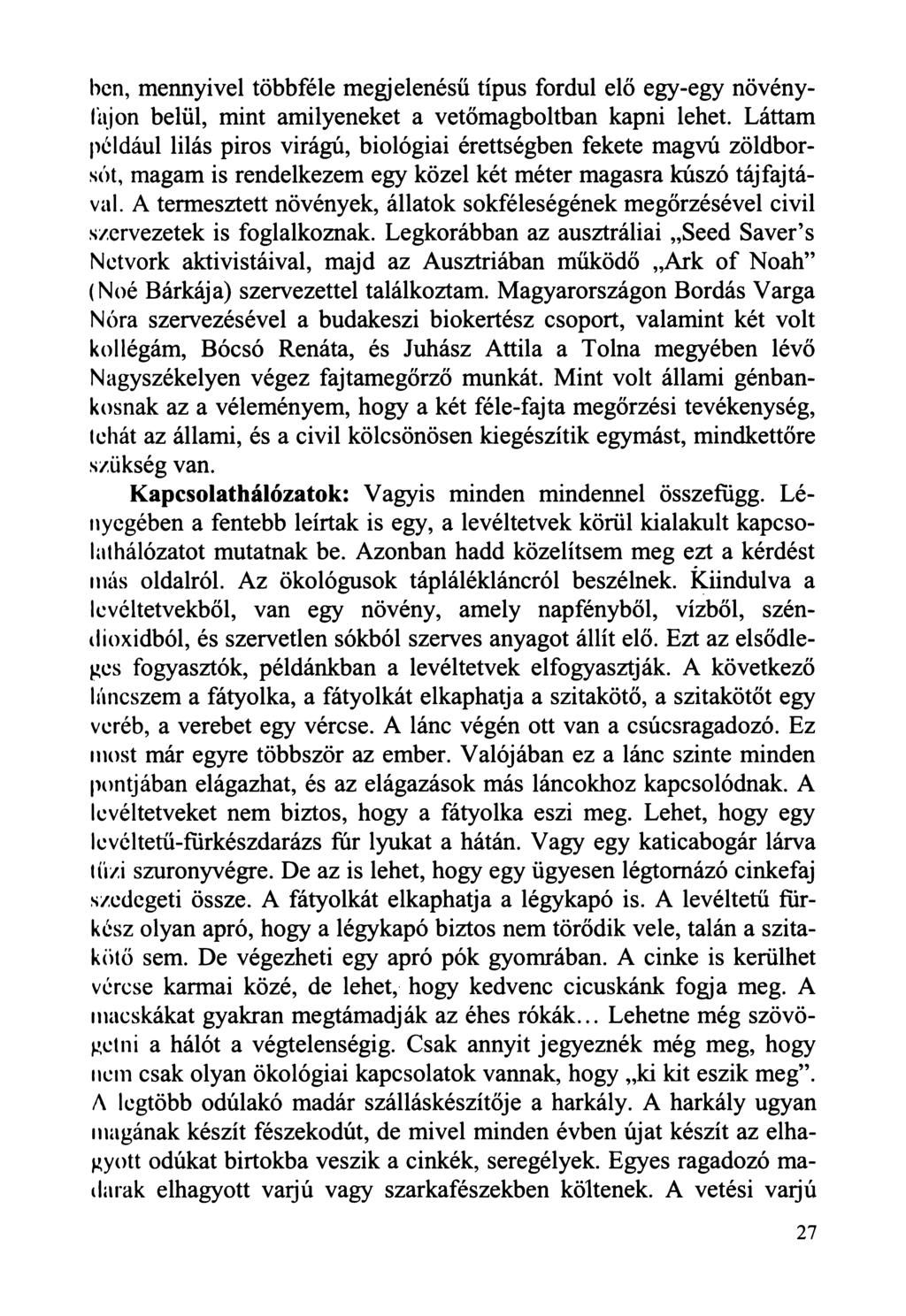 ben, mennyivel többféle megjelenésű típus fordul elő egy-egy növényfajon belül, mint amilyeneket a vetőmagboltban kapni lehet. Láttam például lilás piros virágú, biológiai érettségben fekete magvú zöldborsót, magam is rendelkezem egy közel két méter magasra kúszó tájfajtával. A termesztett növények, állatok sokféleségének megőrzésével civil szervezetek is foglalkoznak. Legkorábban az ausztráliai „Seed Saver's Netvork aktivistáival, majd az Ausztriában működő „Ark of Noah" (Noé Bárkája) szervezettel találkoztam. Magyarországon Bordás Varga Nóra szervezésével a budakeszi biokertész csoport, valamint két volt kollégám, Bócsó Renáta, és Juhász Attila a Tolna megyében lévő Nagyszékelyen végez fajtamegőrző munkát. Mint volt állami génbankosnak az a véleményem, hogy a két féle-fajta megőrzési tevékenység, tehát az állami, és a civil kölcsönösen kiegészítik egymást, mindkettőre szükség van.

Kapcsolathálózatok: Vagyis minden mindennel összefügg. Lényegében a fentebb leírtak is egy, a levéltetvek körül kialakult kapcsolathálózatot mutatnak be. Azonban hadd közelítsem meg ezt a kérdést más oldalról. Az ökológusok táplálékláncról beszélnek. Kiindulva a levéltetvekből, van egy növény, amely napfényből, vízből, széndioxidból, és szervetlen sókból szerves anyagot állít elő. Ezt az elsődleges fogyasztók, példánkban a levéltetvek elfogyasztják. A következő láncszem a fátyolka, a fátyolkát elkaphatja a szitakötő, a szitakötőt egy veréb, a verebet egy vércse. A lánc végén ott van a csúcsragadozó. Ez most már egyre többször az ember. Valójában ez a lánc szinte minden pontjában elágazhat, és az elágazások más láncokhoz kapcsolódnak. A levéltetveket nem biztos, hogy a fátyolka eszi meg. Lehet, hogy egy levéltetű-fürkészdarázs fúr lyukat a hátán. Vagy egy katicabogár lárva tűzi szuronyvégre. De az is lehet, hogy egy ügyesen légtornázó cinkefaj szedegeti össze. A fátyolkát elkaphatja a légykapó is. A levéltetű fürkész olyan apró, hogy a légykapó biztos nem törődik vele, talán a szitakötő sem. De végezheti egy apró pók gyomrában. A cinke is kerülhet vércse karmai közé, de lehet, hogy kedvenc cicuskánk fogja meg. A macskákat gyakran megtámadják az éhes rókák... Lehetne még szövögetni a hálót a végtelenségig. Csak annyit jegyeznék még meg, hogy nem csak olyan ökológiai kapcsolatok vannak, hogy „ki kit eszik meg". A legtöbb odúlakó madár szálláskészítője a harkály. A harkály ugyan magának készít fészekodút, de mivel minden évben újat készít az elhagyott odúkat birtokba veszik a cinkék, seregélyek. Egyes ragadozó madarak elhagyott varjú vagy szarkafészekben költenek. A vetési varjú

27